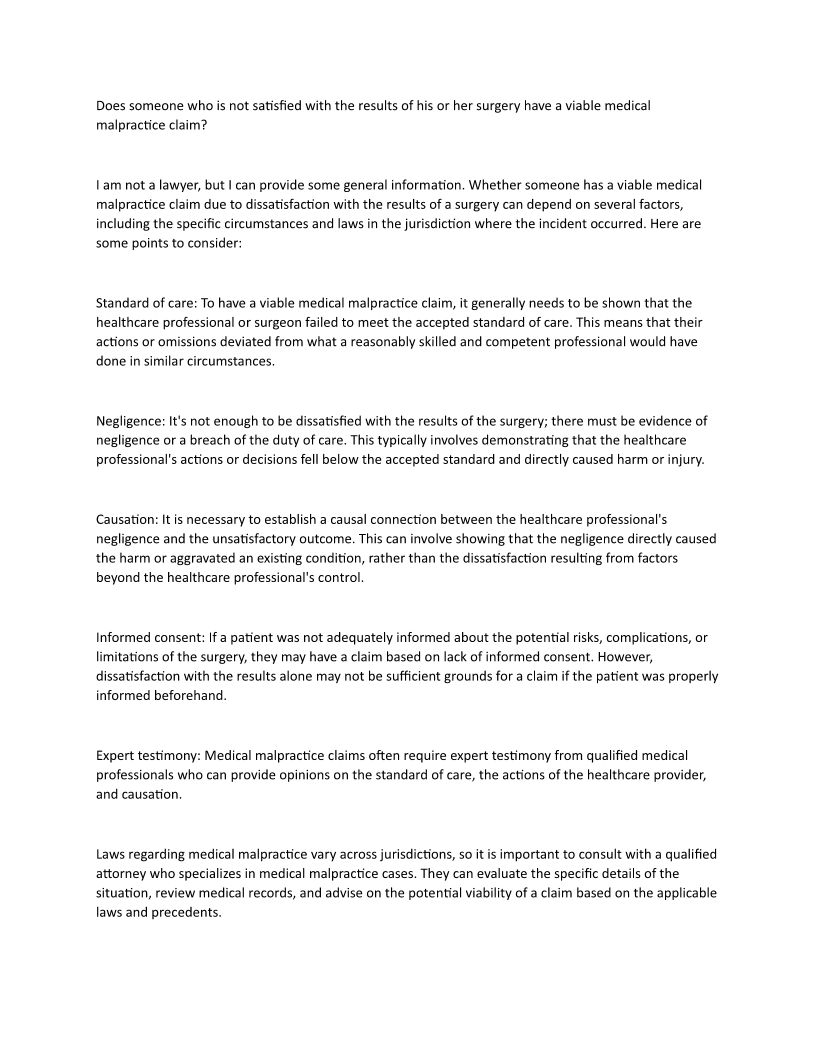 Does someone who is not satisfied with the results of his or her surgery have a viable medical malpractice claim?

I am not a lawyer, but I can provide some general information. Whether someone has a viable medical malpractice claim due to dissatisfaction with the results of a surgery can depend on several factors, including the specific circumstances and laws in the jurisdiction where the incident occurred. Here are some points to consider:

Standard of care: To have a viable medical malpractice claim, it generally needs to be shown that the healthcare professional or surgeon failed to meet the accepted standard of care. This means that their actions or omissions deviated from what a reasonably skilled and competent professional would have done in similar circumstances.

Negligence: It's not enough to be dissatisfied with the results of the surgery; there must be evidence of negligence or a breach of the duty of care. This typically involves demonstrating that the healthcare professional's actions or decisions fell below the accepted standard and directly caused harm or injury.

Causation: It is necessary to establish a causal connection between the healthcare professional's negligence and the unsatisfactory outcome. This can involve showing that the negligence directly caused the harm or aggravated an existing condition, rather than the dissatisfaction resulting from factors beyond the healthcare professional's control.

Informed consent: If a patient was not adequately informed about the potential risks, complications, or limitations of the surgery, they may have a claim based on lack of informed consent. However, dissatisfaction with the results alone may not be sufficient grounds for a claim if the patient was properly informed beforehand.

Expert testimony: Medical malpractice claims often require expert testimony from qualified medical professionals who can provide opinions on the standard of care, the actions of the healthcare provider, and causation.

Laws regarding medical malpractice vary across jurisdictions, so it is important to consult with a qualified attorney who specializes in medical malpractice cases. They can evaluate the specific details of the situation, review medical records, and advise on the potential viability of a claim based on the applicable laws and precedents.